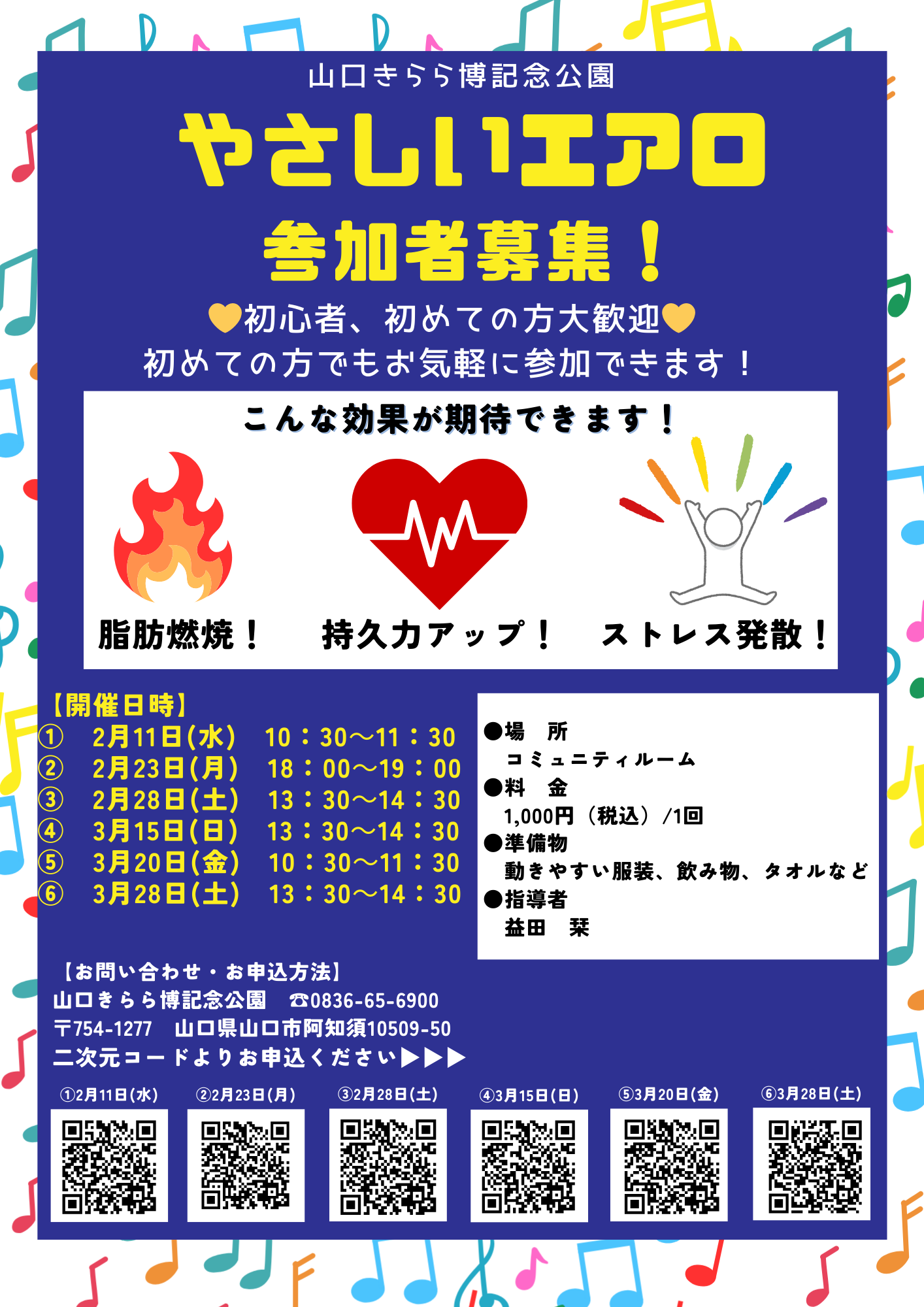 山口きらら博記念公園

やさしいエアロ

参加者募集！

初心者、初めての方大歓迎

初めての方でもお気軽に参加できます！

こんな効果が期待できます！

脂肪燃焼！ 持久力アップ！ ストレス発散！

【開催日時】
① 2月11日(水) 10：30～11：30
② 2月23日(月) 18：00～19：00
③ 2月28日(土) 13：30～14：30
④ 3月15日(日) 13：30～14：30
⑤ 3月20日(金) 10：30～11：30
⑥ 3月28日(土) 13：30～14：30

●場 所
コミュニティルーム
●料 金
1,000円（税込）/1回
●準備物
動きやすい服装、飲み物、タオルなど
●指導者
益田 栞

【お問い合わせ・お申込方法】
山口きらら博記念公園 ☎0836-65-6900
〒754-1277 山口県山口市阿知須10509-50
二次元コードよりお申込ください▶▶▶

①2月11日(水) ②2月23日(月) ③2月28日(土) ④3月15日(日) ⑤3月20日(金) ⑥3月28日(土)